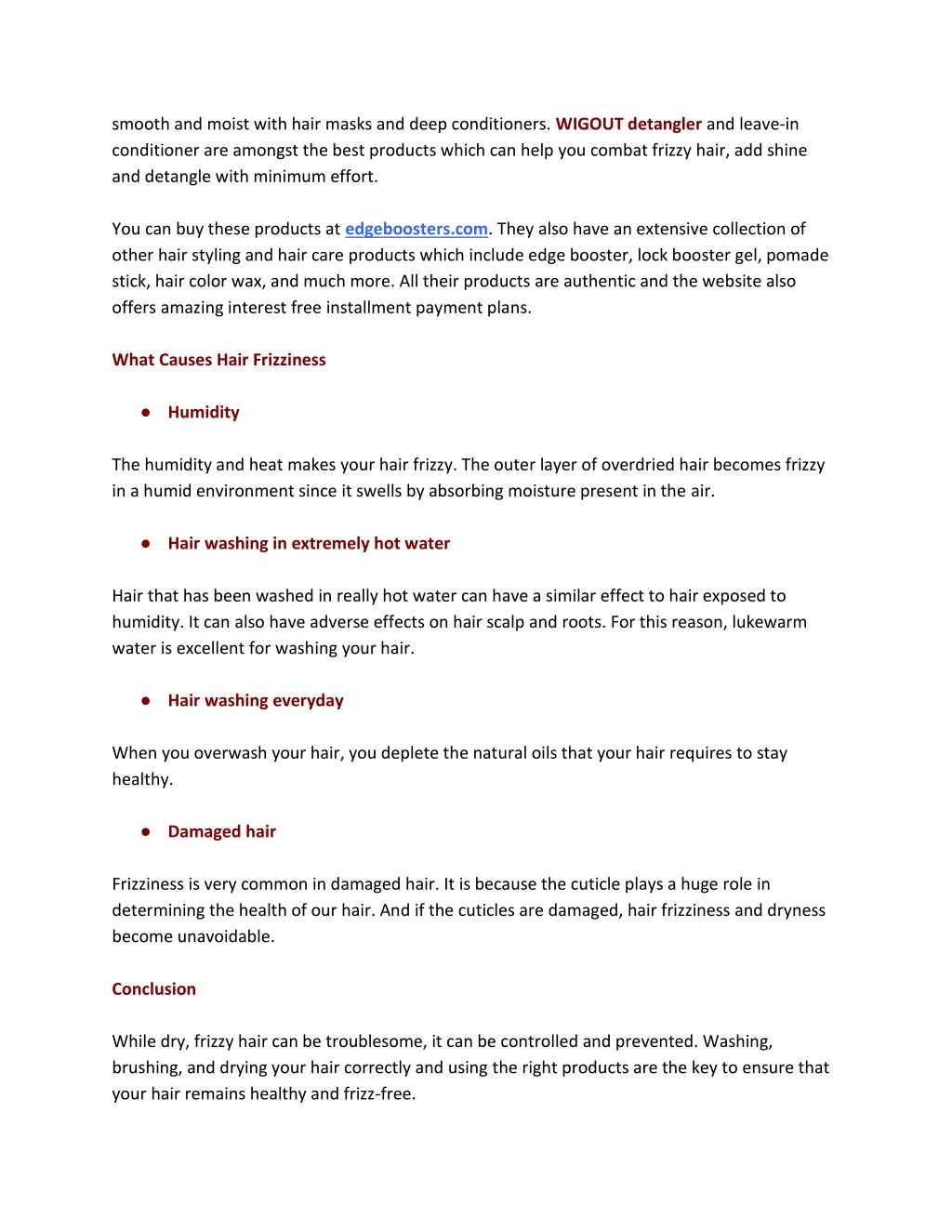 smooth and moist with hair masks and deep conditioners. WIGOUT detangler and leave-in conditioner are amongst the best products which can help you combat frizzy hair, add shine and detangle with minimum effort.

You can buy these products at edgeboosters.com. They also have an extensive collection of other hair styling and hair care products which include edge booster, lock booster gel, pomade stick, hair color wax, and much more. All their products are authentic and the website also offers amazing interest free installment payment plans.

What Causes Hair Frizziness

● Humidity

The humidity and heat makes your hair frizzy. The outer layer of overdried hair becomes frizzy in a humid environment since it swells by absorbing moisture present in the air.

● Hair washing in extremely hot water

Hair that has been washed in really hot water can have a similar effect to hair exposed to humidity. It can also have adverse effects on hair scalp and roots. For this reason, lukewarm water is excellent for washing your hair.

● Hair washing everyday

When you overwash your hair, you deplete the natural oils that your hair requires to stay healthy.

● Damaged hair

Frizziness is very common in damaged hair. It is because the cuticle plays a huge role in determining the health of our hair. And if the cuticles are damaged, hair frizziness and dryness become unavoidable.

Conclusion

While dry, frizzy hair can be troublesome, it can be controlled and prevented. Washing, brushing, and drying your hair correctly and using the right products are the key to ensure that your hair remains healthy and frizz-free.